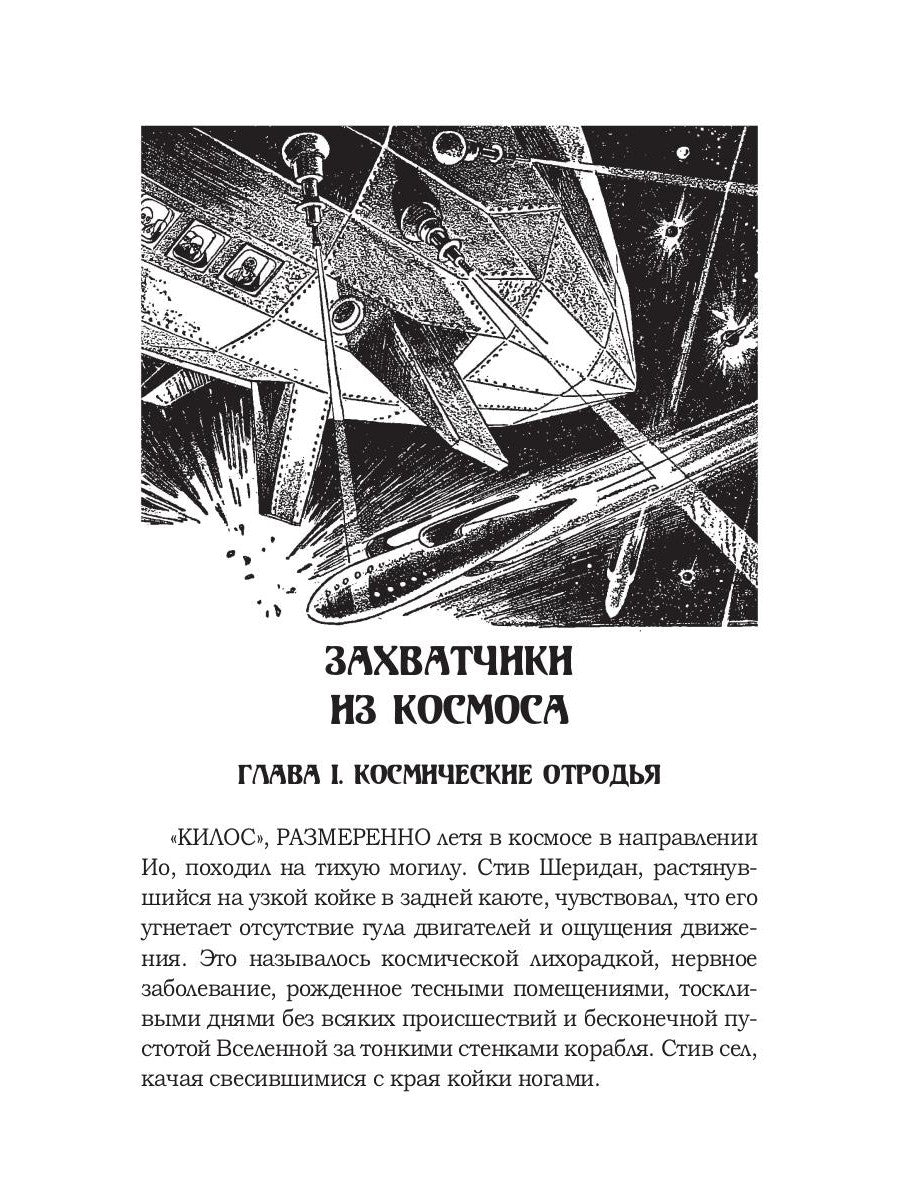 ЗАХВАТЧИКИ ИЗ КОСМОСА

ГЛАВА I. КОСМИЧЕСКИЕ ОТРОДЬЯ

«КИЛОС», РАЗМЕРЕННО летя в космосе в направлении Ио, походил на тихую могилу. Стив Шеридан, растянувшийся на узкой койке в задней каюте, чувствовал, что его угнетает отсутствие гула двигателей и ощущения движения. Это называлось космической лихорадкой, нервное заболевание, рожденное тесными помещениями, тоскливыми днями без всяких происшествий и бесконечной пустотой Вселенной за тонкими стенками корабля. Стив сел, качая свесившимися с края койки ногами.